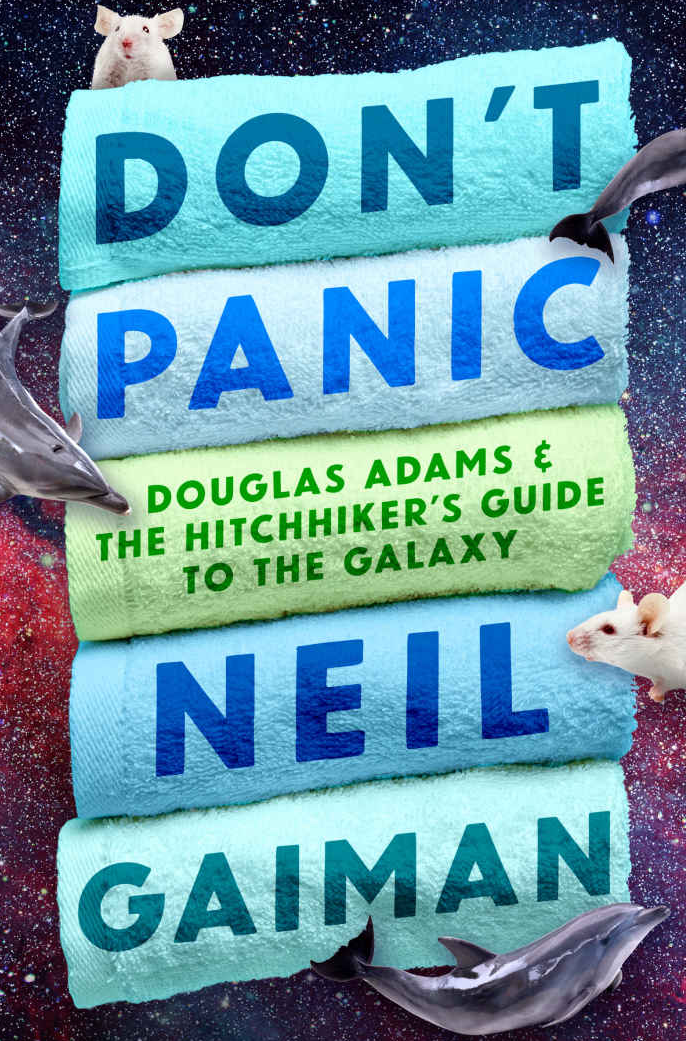 DON'T PANIC

DOUGLAS ADAMS & THE HITCHHIKER'S GUIDE TO THE GALAXY

NEIL GAIMAN